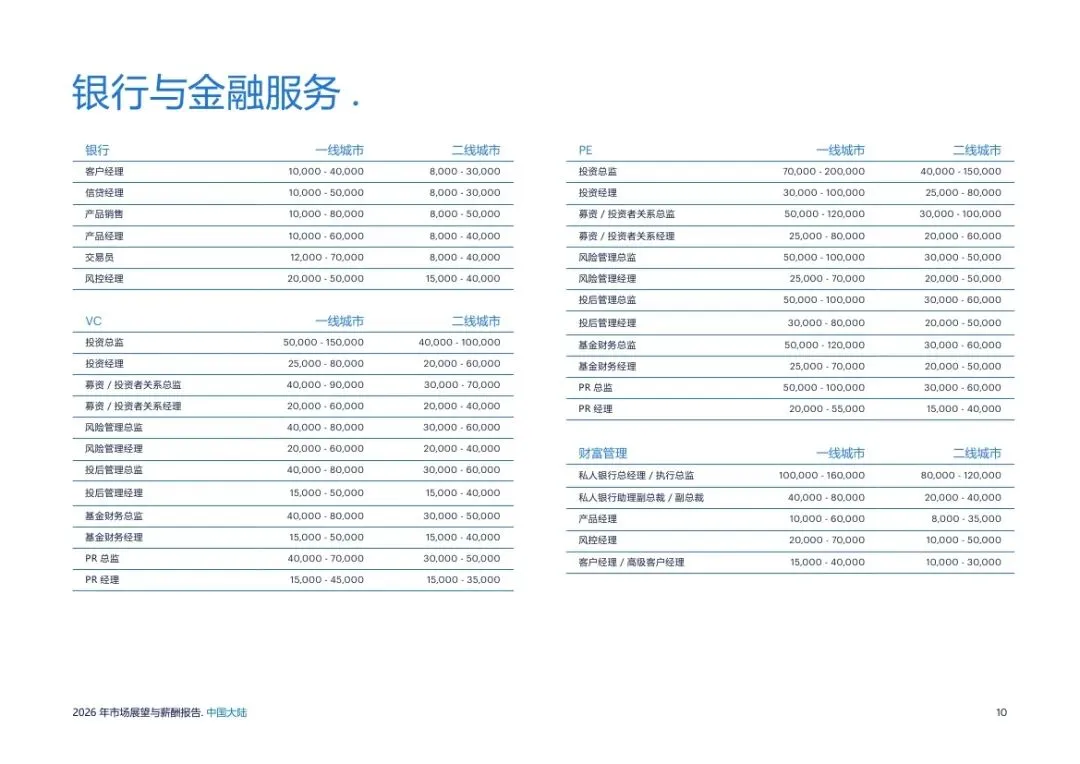 银行与金融服务 .

| 银行 | 一线城市 | 二线城市 |
|---|---|---|
| 客户经理 | 10,000 - 40,000 | 8,000 - 30,000 |
| 信贷经理 | 10,000 - 50,000 | 8,000 - 30,000 |
| 产品销售 | 10,000 - 80,000 | 8,000 - 50,000 |
| 产品经理 | 10,000 - 60,000 | 8,000 - 40,000 |
| 交易员 | 12,000 - 70,000 | 8,000 - 40,000 |
| 风控经理 | 20,000 - 50,000 | 15,000 - 40,000 |

| VC | 一线城市 | 二线城市 |
|---|---|---|
| 投资总监 | 50,000 - 150,000 | 40,000 - 100,000 |
| 投资经理 | 25,000 - 80,000 | 20,000 - 60,000 |
| 募资 / 投资者关系总监 | 40,000 - 90,000 | 30,000 - 70,000 |
| 募资 / 投资者关系经理 | 20,000 - 60,000 | 20,000 - 40,000 |
| 风险管理总监 | 40,000 - 80,000 | 30,000 - 60,000 |
| 风险管理经理 | 20,000 - 60,000 | 20,000 - 40,000 |
| 投后管理总监 | 40,000 - 80,000 | 30,000 - 60,000 |
| 投后管理经理 | 15,000 - 50,000 | 15,000 - 40,000 |
| 基金财务总监 | 40,000 - 80,000 | 30,000 - 50,000 |
| 基金财务经理 | 15,000 - 50,000 | 15,000 - 40,000 |
| PR 总监 | 40,000 - 70,000 | 30,000 - 50,000 |
| PR 经理 | 15,000 - 45,000 | 15,000 - 35,000 |

| PE | 一线城市 | 二线城市 |
|---|---|---|
| 投资总监 | 70,000 - 200,000 | 40,000 - 150,000 |
| 投资经理 | 30,000 - 100,000 | 25,000 - 80,000 |
| 募资 / 投资者关系总监 | 50,000 - 120,000 | 30,000 - 100,000 |
| 募资 / 投资者关系经理 | 25,000 - 80,000 | 20,000 - 60,000 |
| 风险管理总监 | 50,000 - 100,000 | 30,000 - 50,000 |
| 风险管理经理 | 25,000 - 70,000 | 20,000 - 50,000 |
| 投后管理总监 | 50,000 - 100,000 | 30,000 - 60,000 |
| 投后管理经理 | 30,000 - 80,000 | 20,000 - 50,000 |
| 基金财务总监 | 50,000 - 120,000 | 30,000 - 60,000 |
| 基金财务经理 | 25,000 - 70,000 | 20,000 - 50,000 |
| PR 总监 | 50,000 - 100,000 | 30,000 - 60,000 |
| PR 经理 | 20,000 - 55,000 | 15,000 - 40,000 |

| 财富管理 | 一线城市 | 二线城市 |
|---|---|---|
| 私人银行总经理 / 执行总监 | 100,000 - 160,000 | 80,000 - 120,000 |
| 私人银行助理副总裁 / 副总裁 | 40,000 - 80,000 | 20,000 - 40,000 |
| 产品经理 | 10,000 - 60,000 | 8,000 - 35,000 |
| 风控经理 | 20,000 - 70,000 | 10,000 - 50,000 |
| 客户经理 / 高级客户经理 | 15,000 - 40,000 | 10,000 - 30,000 |

2026 年市场展望与薪酬报告. 中国大陆

10